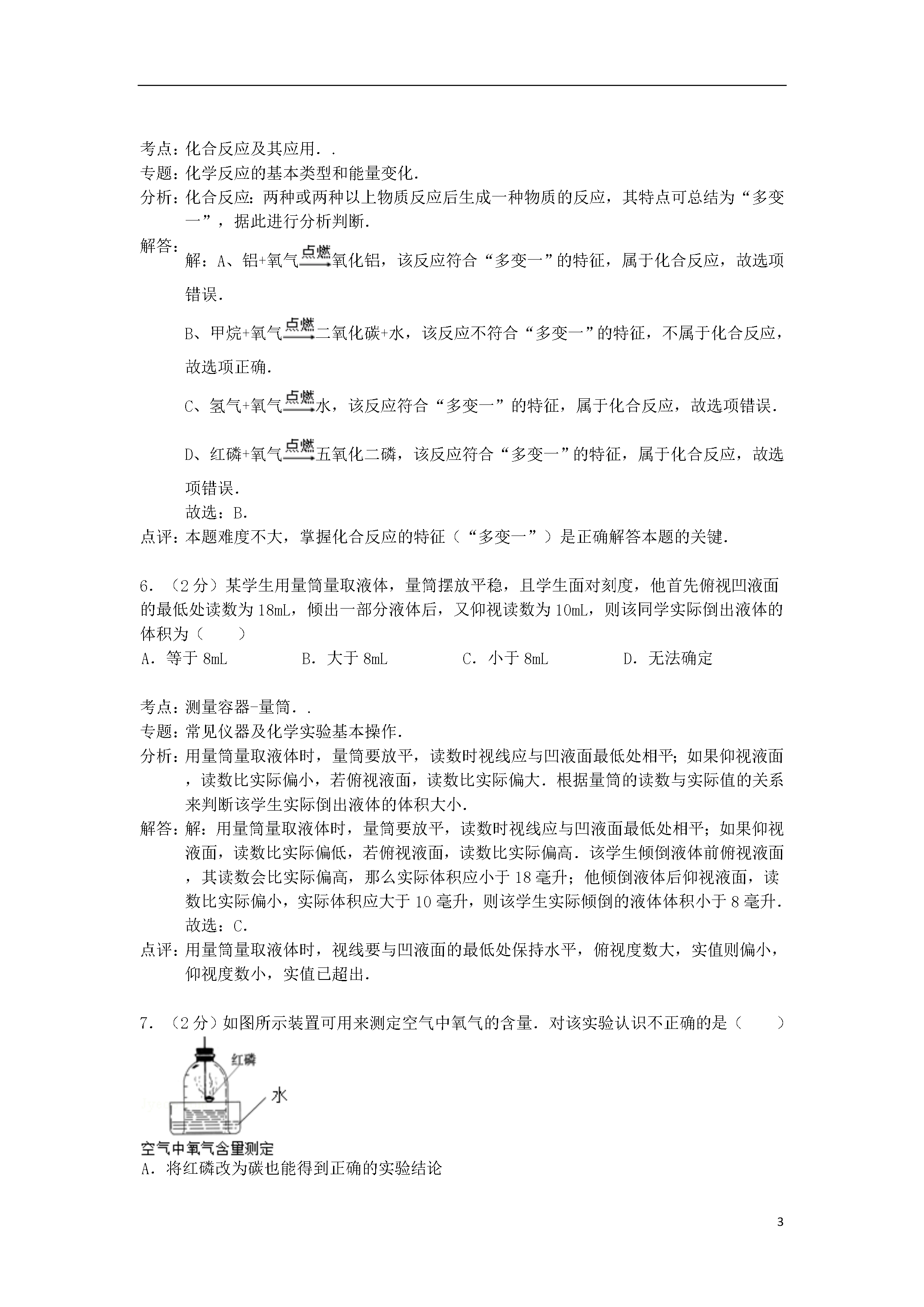 考点：化合反应及其应用．.
专题：化学反应的基本类型和能量变化．
分析：化合反应：两种或两种以上物质反应后生成一种物质的反应，其特点可总结为“多变一”，据此进行分析判断．
解答：
解：A、铝+氧气$\xrightarrow{点燃}$氧化铝，该反应符合“多变一”的特征，属于化合反应，故选项错误．

B、甲烷+氧气$\xrightarrow{点燃}$二氧化碳+水，该反应不符合“多变一”的特征，不属于化合反应，故选项正确．

C、氢气+氧气$\xrightarrow{点燃}$水，该反应符合“多变一”的特征，属于化合反应，故选项错误．

D、红磷+氧气$\xrightarrow{点燃}$五氧化二磷，该反应符合“多变一”的特征，属于化合反应，故选项错误．
故选：B．
点评：本题难度不大，掌握化合反应的特征（“多变一”）是正确解答本题的关键．

6．（2分）某学生用量筒量取液体，量筒摆放平稳，且学生面对刻度，他首先俯视凹液面的最低处读数为18mL，倾出一部分液体后，又仰视读数为10mL，则该同学实际倒出液体的体积为（　　）
A．等于8mL　　B．大于8mL　　C．小于8mL　　D．无法确定

考点：测量容器-量筒．.
专题：常见仪器及化学实验基本操作．
分析：用量筒量取液体时，量筒要放平，读数时视线应与凹液面最低处相平；如果仰视液面，读数比实际偏小，若俯视液面，读数比实际偏大．根据量筒的读数与实际值的关系来判断该学生实际倒出液体的体积大小．
解答：解：用量筒量取液体时，量筒要放平，读数时视线应与凹液面最低处相平；如果仰视液面，读数比实际偏低，若俯视液面，读数比实际偏高．该学生倾倒液体前俯视液面，其读数会比实际偏高，那么实际体积应小于18毫升；他倾倒液体后仰视液面，读数比实际偏小，实际体积应大于10毫升，则该学生实际倾倒的液体体积小于8毫升．
故选：C．
点评：用量筒量取液体时，视线要与凹液面的最低处保持水平，俯视度数大，实值则偏小，仰视度数小，实值已超出．

7．（2分）如图所示装置可用来测定空气中氧气的含量．对该实验认识不正确的是（　　）
红磷
水
空气中氧气含量测定
A．将红磷改为碳也能得到正确的实验结论

3